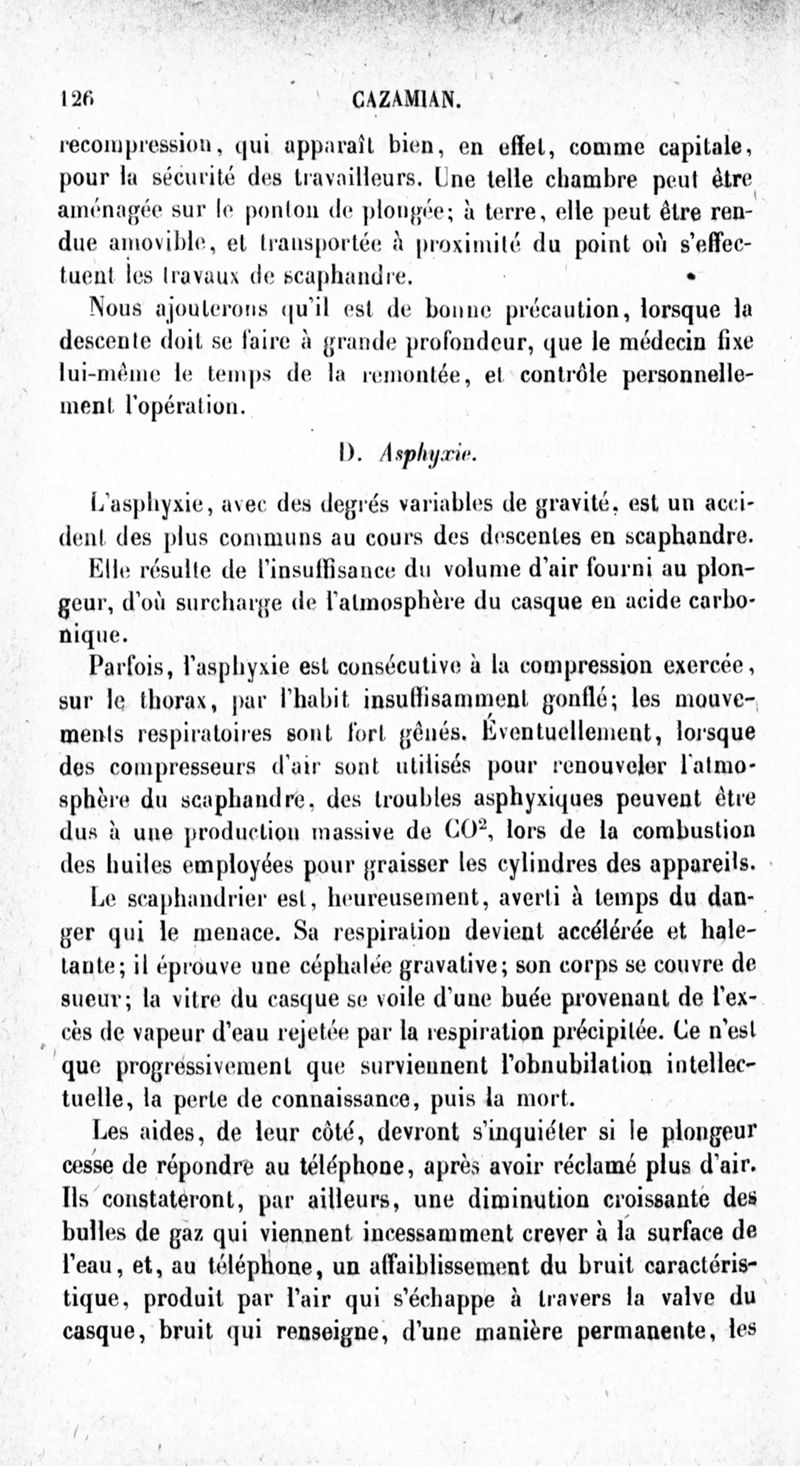 126 CAZAMIAN.

recompression, qui apparaît bien, en effet, comme capitale, pour la sécurité des travailleurs. Une telle chambre peut être aménagée sur le ponton de plongée; à terre, elle peut être rendue amovible, et transportée à proximité du point où s'effectuent les travaux de scaphandre.

Nous ajouterons qu'il est de bonne précaution, lorsque la descente doit se faire à grande profondeur, que le médecin fixe lui-même le temps de la remontée, et contrôle personnellement l'opération.

D. Asphyxie.

L'asphyxie, avec des degrés variables de gravité, est un accident des plus communs au cours des descentes en scaphandre. Elle résulte de l'insuffisance du volume d'air fourni au plongeur, d'où surcharge de l'atmosphère du casque en acide carbonique.

Parfois, l'asphyxie est consécutive à la compression exercée, sur le thorax, par l'habit insuffisamment gonflé; les mouvements respiratoires sont fort gênés. Éventuellement, lorsque des compresseurs d'air sont utilisés pour renouveler l'atmosphère du scaphandre, des troubles asphyxiques peuvent être dus à une production massive de $CO^2$, lors de la combustion des huiles employées pour graisser les cylindres des appareils.

Le scaphandrier est, heureusement, averti à temps du danger qui le menace. Sa respiration devient accélérée et haletante; il éprouve une céphalée gravative; son corps se couvre de sueur; la vitre du casque se voile d'une buée provenant de l'excès de vapeur d'eau rejetée par la respiration précipitée. Ce n'est que progressivement que surviennent l'obnubilation intellectuelle, la perte de connaissance, puis la mort.

Les aides, de leur côté, devront s'inquiéter si le plongeur cesse de répondre au téléphone, après avoir réclamé plus d'air. Ils constateront, par ailleurs, une diminution croissante des bulles de gaz qui viennent incessamment crever à la surface de l'eau, et, au téléphone, un affaiblissement du bruit caractéristique, produit par l'air qui s'échappe à travers la valve du casque, bruit qui renseigne, d'une manière permanente, les